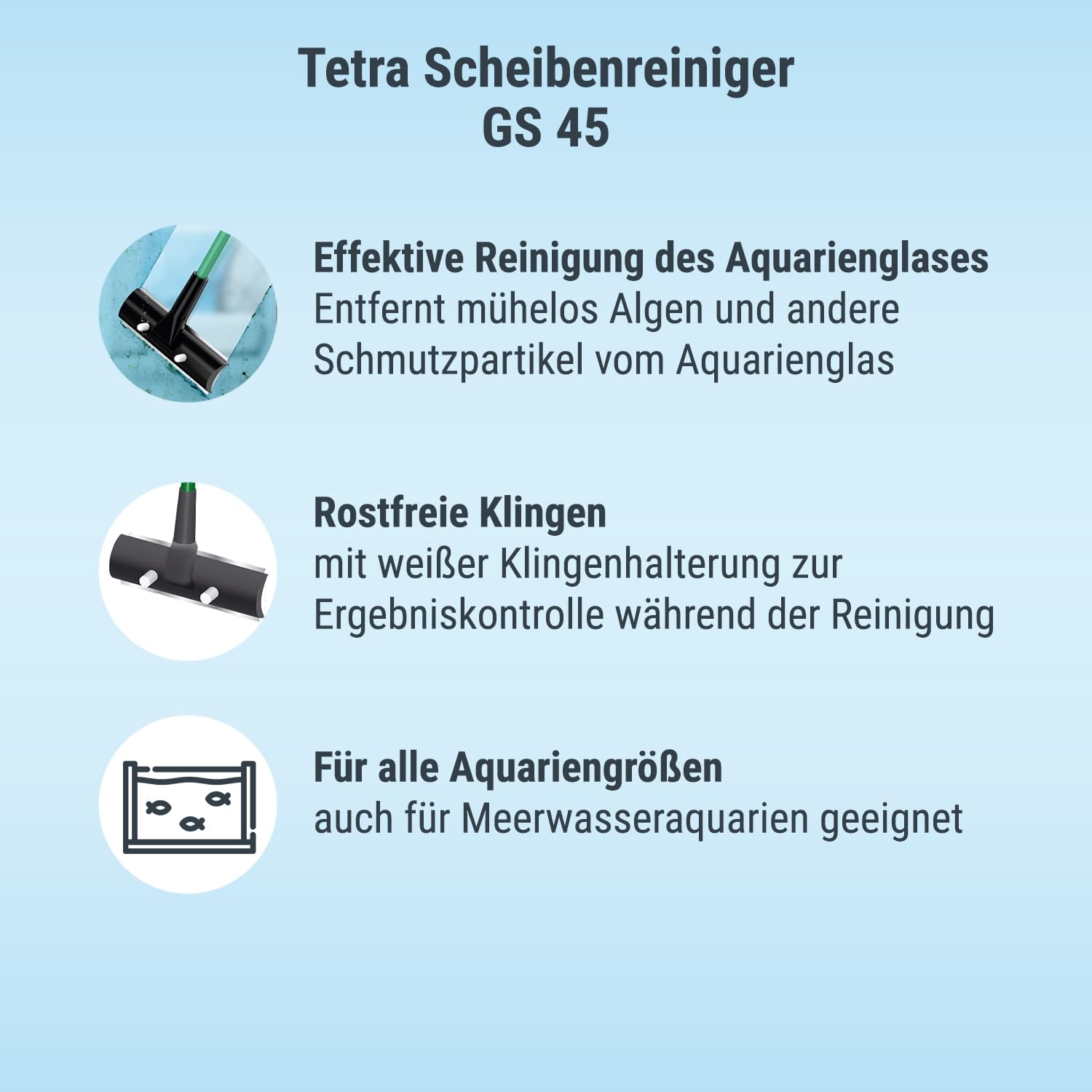 Tetra Scheibenreiniger
GS 45

Effektive Reinigung des Aquarienglases
Entfernt mühelos Algen und andere Schmutzpartikel vom Aquarienglas

Rostfreie Klingen
mit weißer Klingenhalterung zur Ergebniskontrolle während der Reinigung

Für alle Aquariengrößen
auch für Meerwasseraquarien geeignet